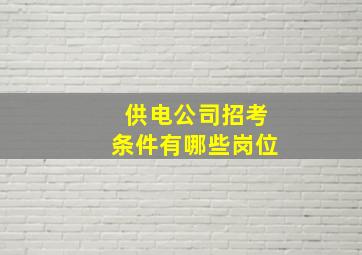 供电公司招考
条件有哪些岗位